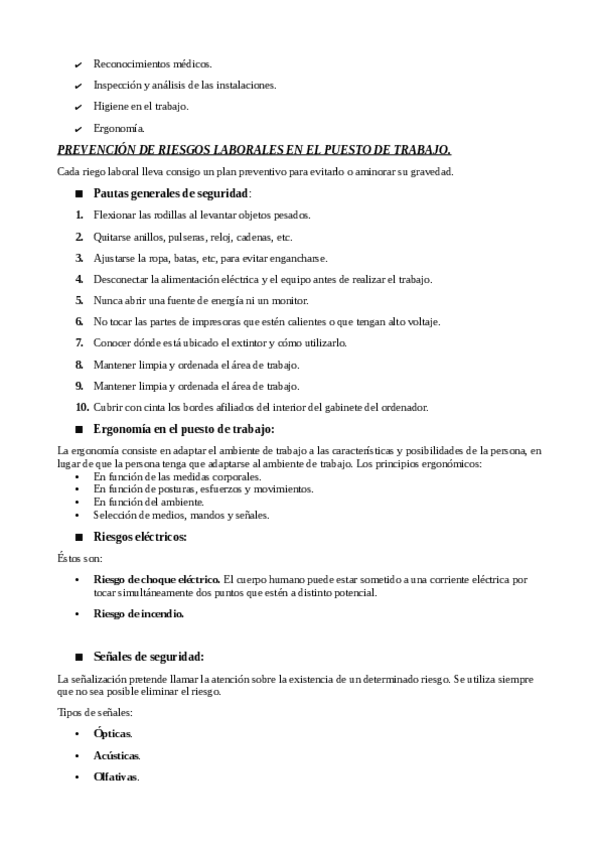 ✔ Reconocimientos médicos.

✔ Inspección y análisis de las instalaciones.

✔ Higiene en el trabajo.

✔ Ergonomía.

PREVENCIÓN DE RIESGOS LABORALES EN EL PUESTO DE TRABAJO.

Cada riego laboral lleva consigo un plan preventivo para evitarlo o aminorar su gravedad.

■ Pautas generales de seguridad:

1. Flexionar las rodillas al levantar objetos pesados.

2. Quitarse anillos, pulseras, reloj, cadenas, etc.

3. Ajustarse la ropa, batas, etc, para evitar engancharse.

4. Desconectar la alimentación eléctrica y el equipo antes de realizar el trabajo.

5. Nunca abrir una fuente de energía ni un monitor.

6. No tocar las partes de impresoras que estén calientes o que tengan alto voltaje.

7. Conocer dónde está ubicado el extintor y cómo utilizarlo.

8. Mantener limpia y ordenada el área de trabajo.

9. Mantener limpia y ordenada el área de trabajo.

10. Cubrir con cinta los bordes afiliados del interior del gabinete del ordenador.

■ Ergonomía en el puesto de trabajo:

La ergonomía consiste en adaptar el ambiente de trabajo a las características y posibilidades de la persona, en lugar de que la persona tenga que adaptarse al ambiente de trabajo. Los principios ergonómicos:
• En función de las medidas corporales.
• En función de posturas, esfuerzos y movimientos.
• En función del ambiente.
• Selección de medios, mandos y señales.

■ Riesgos eléctricos:

Éstos son:

• Riesgo de choque eléctrico. El cuerpo humano puede estar sometido a una corriente eléctrica por tocar simultáneamente dos puntos que estén a distinto potencial.

• Riesgo de incendio.

■ Señales de seguridad:

La señalización pretende llamar la atención sobre la existencia de un determinado riesgo. Se utiliza siempre que no sea posible eliminar el riesgo.

Tipos de señales:

• Ópticas.

• Acústicas.

• Olfativas.